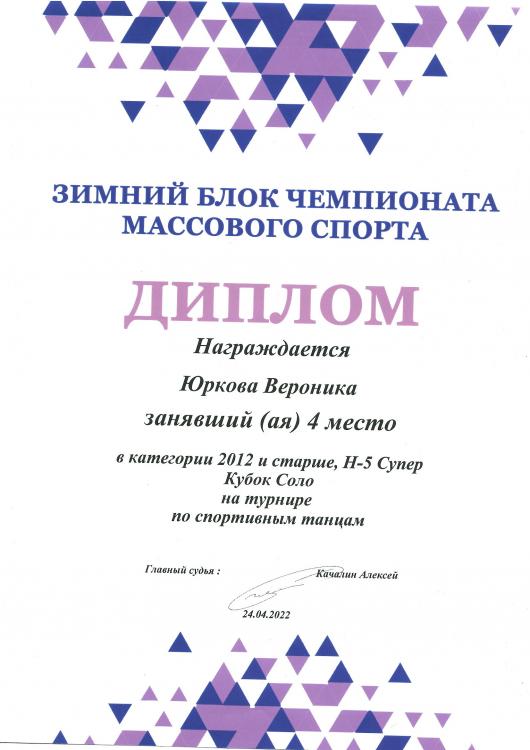 ЗИМНИЙ БЛОК ЧЕМПИОНАТА МАССОВОГО СПОРТА

ДИПЛОМ

Награждается

Юркова Вероника

занявший (ая) 4 место

в категории 2012 и старше, Н-5 Супер Кубок Соло на турнире по спортивным танцам

Главный судья : Качалин Алексей

24.04.2022